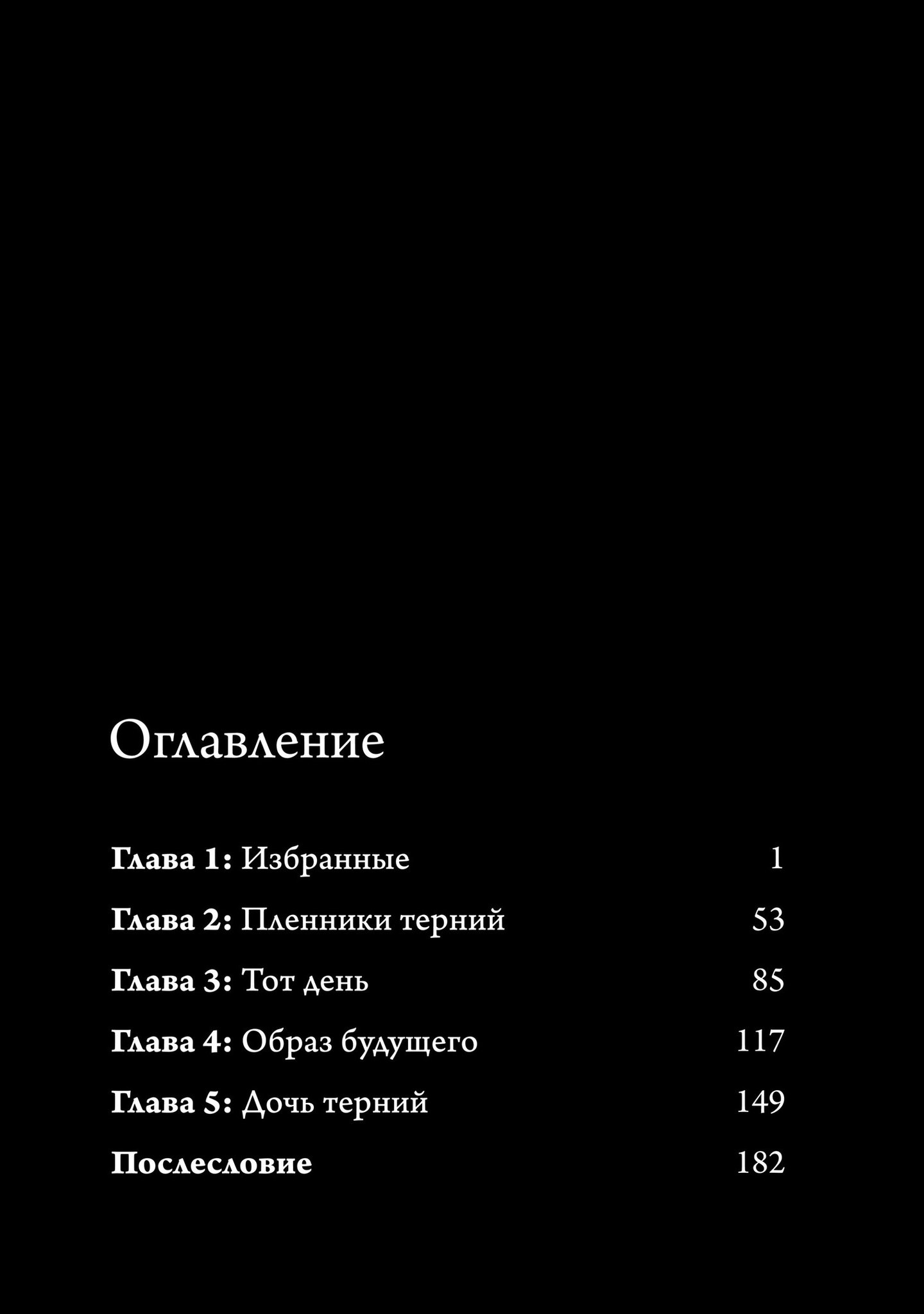 Оглавление

Глава 1: Избранные 1

Глава 2: Пленники терний 53

Глава 3: Тот день 85

Глава 4: Образ будущего 117

Глава 5: Дочь терний 149

Послесловие 182